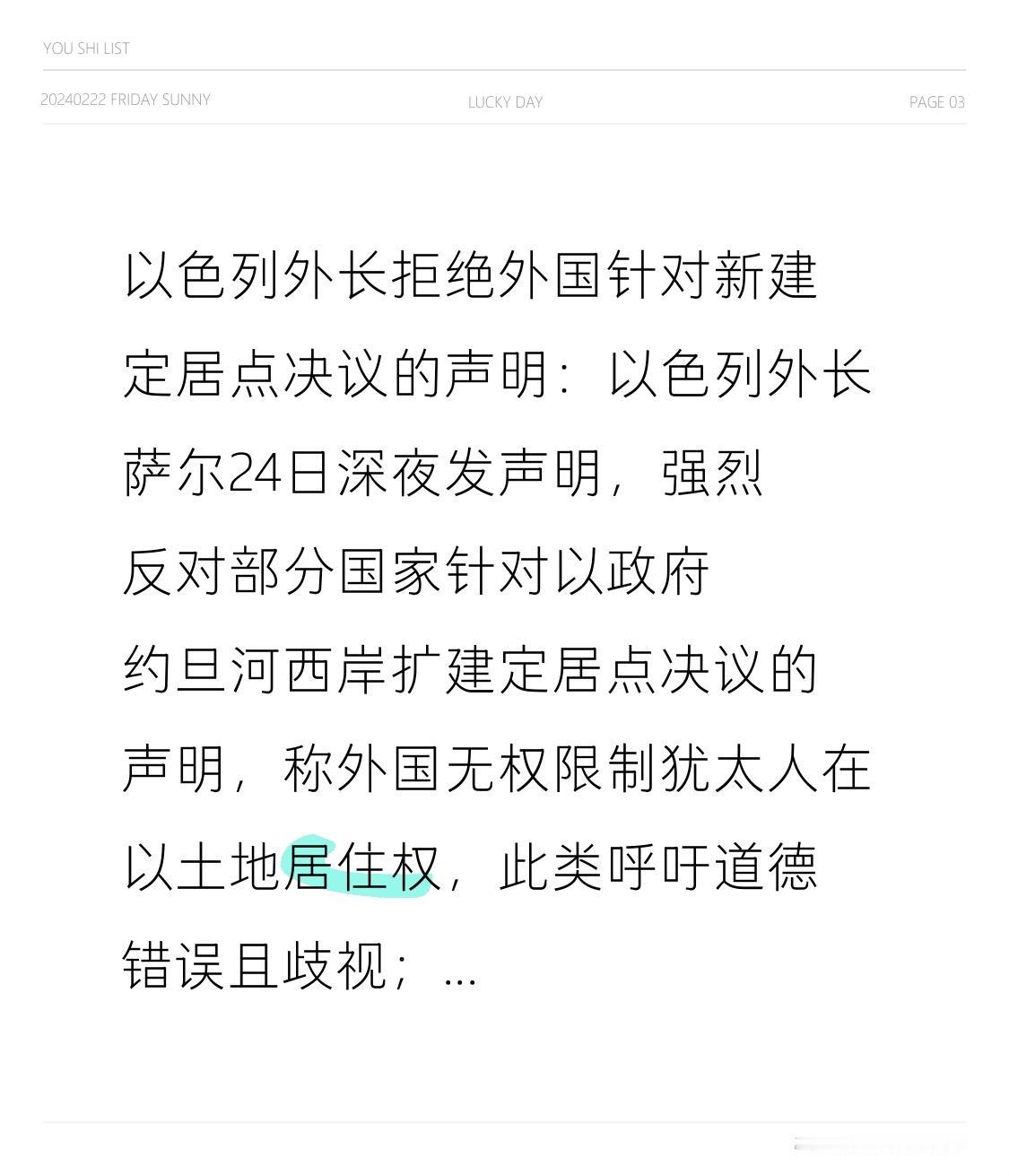 YOU SHI LIST

20240222 FRIDAY SUNNY

LUCKY DAY

PAGE 03

以色列外长拒绝外国针对新建定居点决议的声明：以色列外长萨尔24日深夜发声明，强烈反对部分国家针对以政府约旦河西岸扩建定居点决议的声明，称外国无权限制犹太人在以土地居住权，此类呼吁道德错误且歧视；...